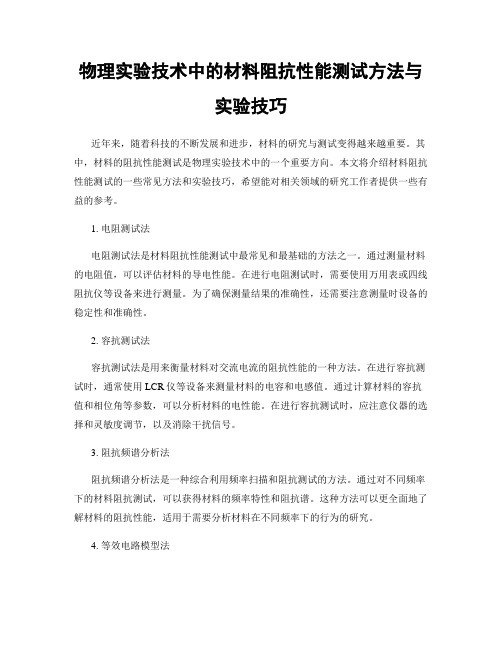 物理实验技术中的材料阻抗性能测试方法与实验技巧

近年来，随着科技的不断发展和进步，材料的研究与测试变得越来越重要。其中，材料的阻抗性能测试是物理实验技术中的一个重要方向。本文将介绍材料阻抗性能测试的一些常见方法和实验技巧，希望能对相关领域的研究工作者提供一些有益的参考。

1. 电阻测试法

电阻测试法是材料阻抗性能测试中最常见和最基础的方法之一。通过测量材料的电阻值，可以评估材料的导电性能。在进行电阻测试时，需要使用万用表或四线阻抗仪等设备来进行测量。为了确保测量结果的准确性，还需要注意测量时设备的稳定性和准确性。

2. 容抗测试法

容抗测试法是用来衡量材料对交流电流的阻抗性能的一种方法。在进行容抗测试时，通常使用 LCR 仪等设备来测量材料的电容和电感值。通过计算材料的容抗值和相位角等参数，可以分析材料的电性能。在进行容抗测试时，应注意仪器的选择和灵敏度调节，以及消除干扰信号。

3. 阻抗频谱分析法

阻抗频谱分析法是一种综合利用频率扫描和阻抗测试的方法。通过对不同频率下的材料阻抗测试，可以获得材料的频率特性和阻抗谱。这种方法可以更全面地了解材料的阻抗性能，适用于需要分析材料在不同频率下的行为的研究。

4. 等效电路模型法